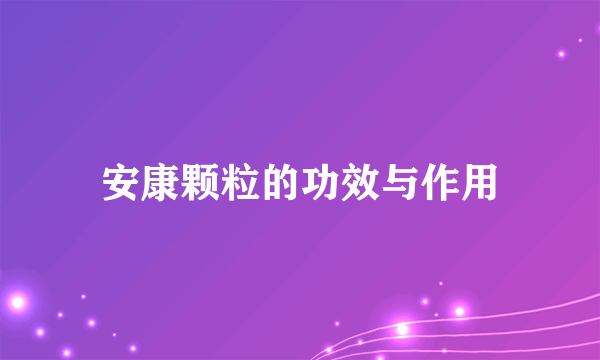 安康颗粒的功效与作用